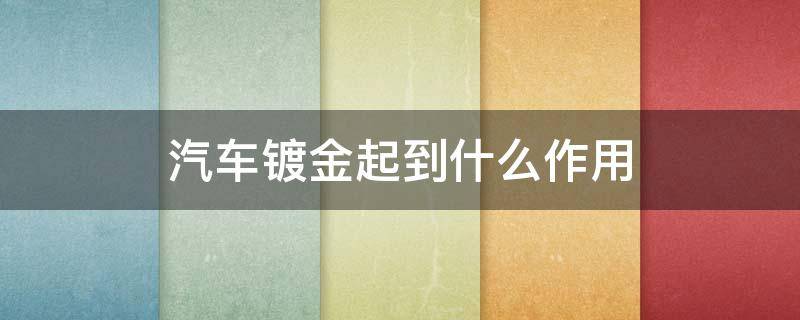 汽车镀金起到什么作用